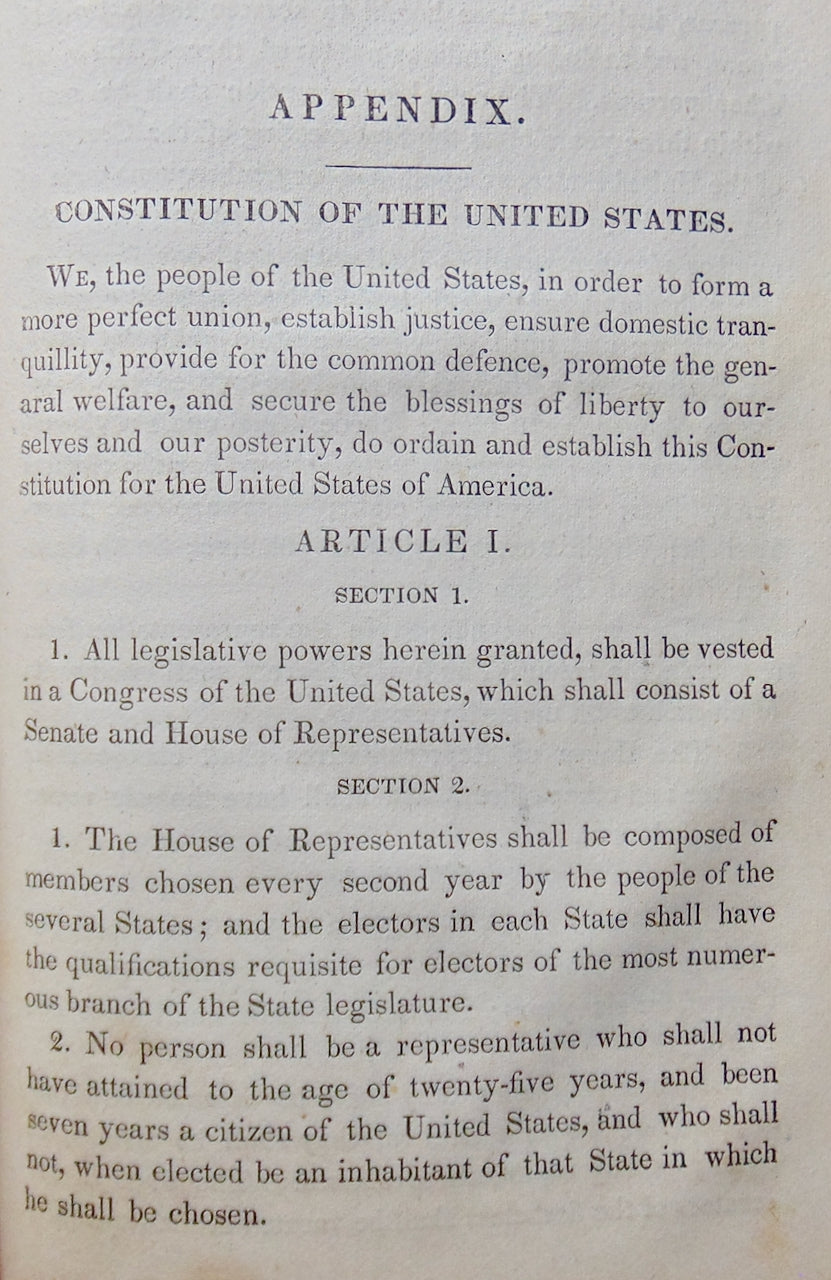 APPENDIX.

CONSTITUTION OF THE UNITED STATES.

We, the people of the United States, in order to form a more perfect union, establish justice, ensure domestic tranquillity, provide for the common defence, promote the genaral welfare, and secure the blessings of liberty to ourselves and our posterity, do ordain and establish this Constitution for the United States of America.

ARTICLE I.

SECTION 1.

1. All legislative powers herein granted, shall be vested in a Congress of the United States, which shall consist of a Senate and House of Representatives.

SECTION 2.

1. The House of Representatives shall be composed of members chosen every second year by the people of the several States; and the electors in each State shall have the qualifications requisite for electors of the most numerous branch of the State legislature.

2. No person shall be a representative who shall not have attained to the age of twenty-five years, and been seven years a citizen of the United States, and who shall not, when elected be an inhabitant of that State in which he shall be chosen.